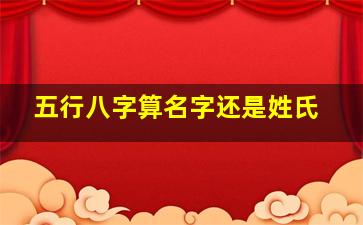 五行八字算名字还是姓氏